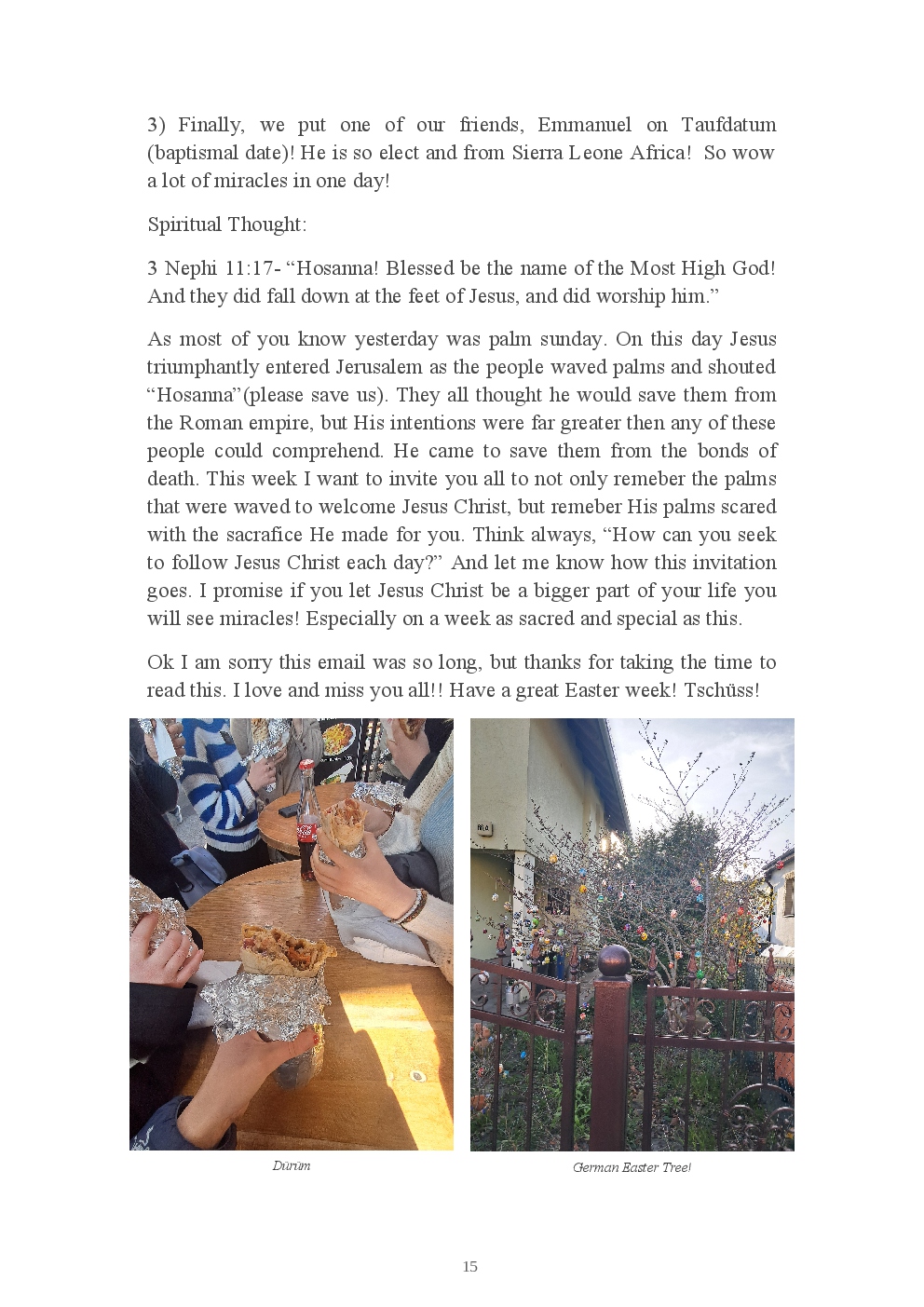 3) Finally, we put one of our friends, Emmanuel on Taufdatum (baptismal date)! He is so elect and from Sierra Leone Africa! So wow a lot of miracles in one day!

Spiritual Thought:

3 Nephi 11:17- “Hosanna! Blessed be the name of the Most High God! And they did fall down at the feet of Jesus, and did worship him.”

As most of you know yesterday was palm sunday. On this day Jesus triumphantly entered Jerusalem as the people waved palms and shouted “Hosanna”(please save us). They all thought he would save them from the Roman empire, but His intentions were far greater then any of these people could comprehend. He came to save them from the bonds of death. This week I want to invite you all to not only remeber the palms that were waved to welcome Jesus Christ, but remeber His palms scared with the sacrafice He made for you. Think always, “How can you seek to follow Jesus Christ each day?” And let me know how this invitation goes. I promise if you let Jesus Christ be a bigger part of your life you will see miracles! Especially on a week as sacred and special as this.

Ok I am sorry this email was so long, but thanks for taking the time to read this. I love and miss you all!! Have a great Easter week! Tschüss!

Dürüm

German Easter Tree!

15